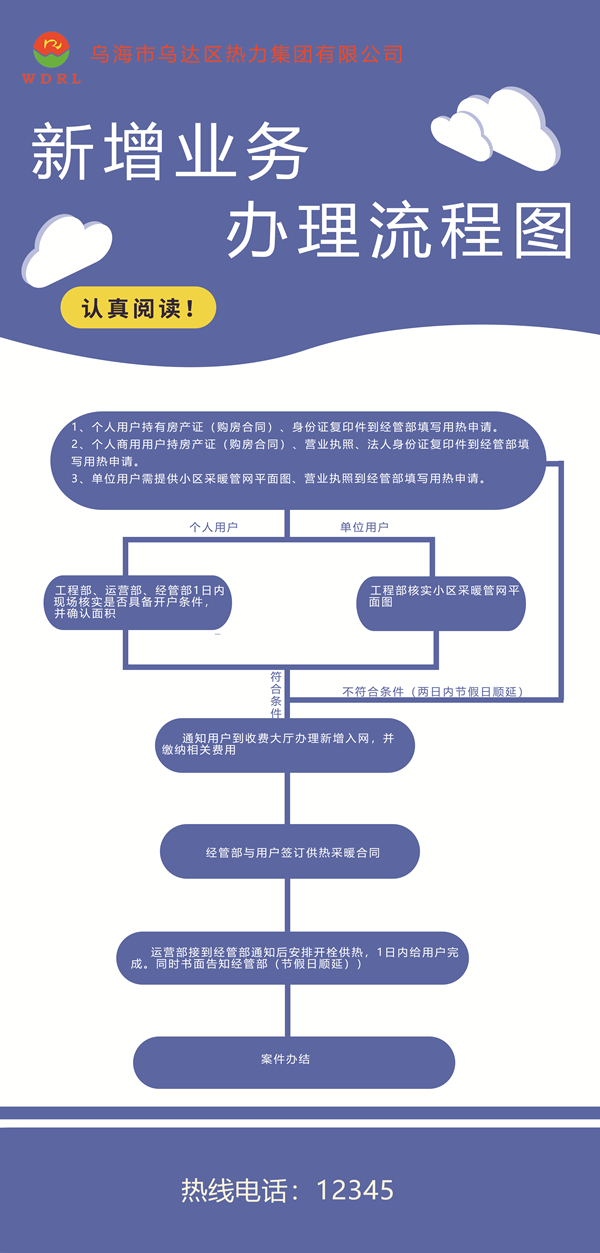 WDRL

乌海市乌达区热力集团有限公司

新增业务

办理流程图

认真阅读！

1、个人用户持有房产证（购房合同）、身份证复印件到经管部填写用热申请。
2、个人商用用户持房产证（购房合同）、营业执照、法人身份证复印件到经管部填写用热申请。
3、单位用户需提供小区采暖管网平面图、营业执照到经管部填写用热申请。

个人用户

单位用户

工程部、运营部、经管部1日内现场核实是否具备开户条件，并确认面积

工程部核实小区采暖管网平面图

符合条件

不符合条件（两日内节假日顺延）

通知用户到收费大厅办理新增入网，并缴纳相关费用

经管部与用户签订供热采暖合同

运营部接到经管部通知后安排开栓供热，1日内给用户完成。同时书面告知经管部（节假日顺延））

案件办结

热线电话：12345